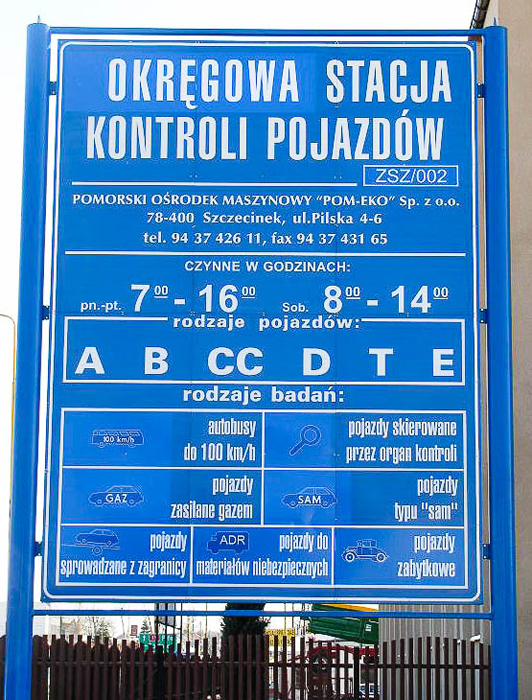 OKRĘGOWA STACJA KONTROLI POJAZDÓW

ZSZ/002

POMORSKI OŚRODEK MASZYNOWY "POM-EKO" Sp. z o.o.
78-400 Szczecinek, ul.Pilska 4-6
tel. 94 37 426 11, fax 94 37 431 65

CZYNNE W GODZINACH:

pn.-pt. $7^{00}$ - $16^{00}$ Sob. $8^{00}$ - $14^{00}$

rodzaje pojazdów:

A B CC D T E

rodzaje badań:

100 km/h
autobusy do 100 km/h

pojazdy skierowane przez organ kontroli

GAZ
pojazdy zasilane gazem

SAM
pojazdy typu "sam"

pojazdy sprowadzane z zagranicy

ADR
pojazdy do materiałów niebezpiecznych

pojazdy zabytkowe